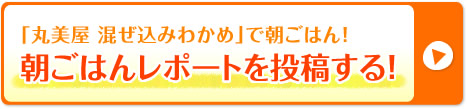 「丸美屋 混ぜ込みわかめ」で朝ごはん!
朝ごはんレポートを投稿する!